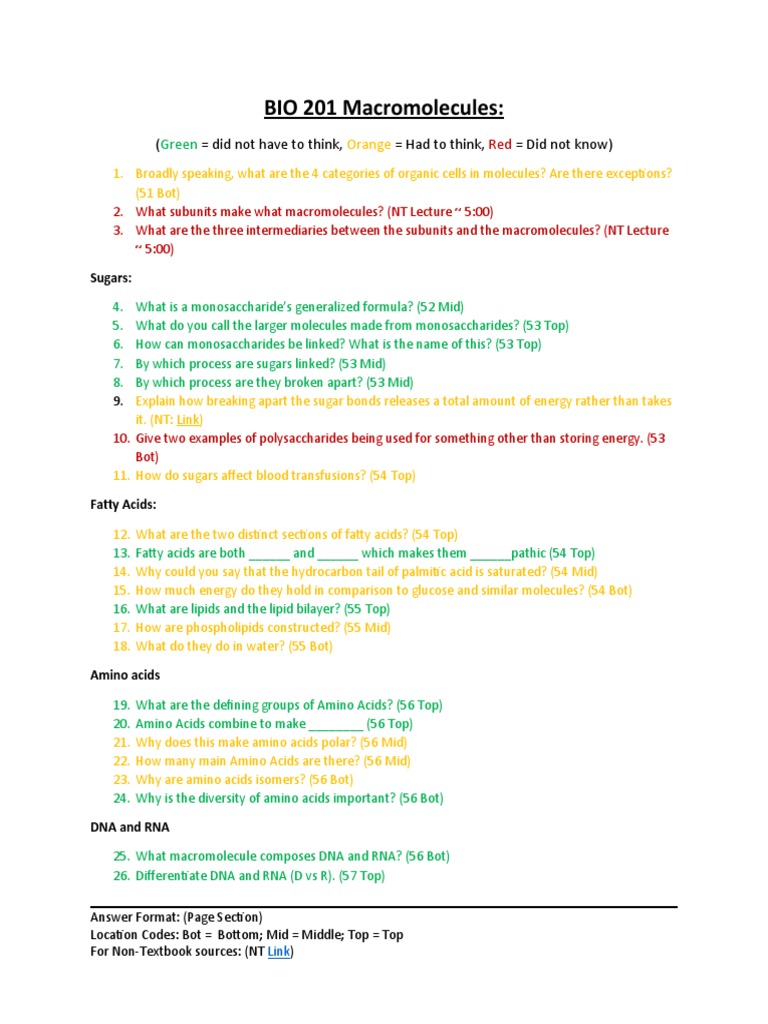 BIO 201 Macromolecules:

(Green = did not have to think, Orange = Had to think, Red = Did not know)

1. Broadly speaking, what are the 4 categories of organic cells in molecules? Are there exceptions? (51 Bot)
2. What subunits make what macromolecules? (NT Lecture ~ 5:00)
3. What are the three intermediaries between the subunits and the macromolecules? (NT Lecture ~ 5:00)

Sugars:

4. What is a monosaccharide's generalized formula? (52 Mid)
5. What do you call the larger molecules made from monosaccharides? (53 Top)
6. How can monosaccharides be linked? What is the name of this? (53 Top)
7. By which process are sugars linked? (53 Mid)
8. By which process are they broken apart? (53 Mid)
9. Explain how breaking apart the sugar bonds releases a total amount of energy rather than takes it. (NT: Link)
10. Give two examples of polysaccharides being used for something other than storing energy. (53 Bot)
11. How do sugars affect blood transfusions? (54 Top)

Fatty Acids:

12. What are the two distinct sections of fatty acids? (54 Top)
13. Fatty acids are both ______ and ______ which makes them ______pathic (54 Top)
14. Why could you say that the hydrocarbon tail of palmitic acid is saturated? (54 Mid)
15. How much energy do they hold in comparison to glucose and similar molecules? (54 Bot)
16. What are lipids and the lipid bilayer? (55 Top)
17. How are phospholipids constructed? (55 Mid)
18. What do they do in water? (55 Bot)

Amino acids

19. What are the defining groups of Amino Acids? (56 Top)
20. Amino Acids combine to make ________ (56 Top)
21. Why does this make amino acids polar? (56 Mid)
22. How many main Amino Acids are there? (56 Mid)
23. Why are amino acids isomers? (56 Bot)
24. Why is the diversity of amino acids important? (56 Bot)

DNA and RNA

25. What macromolecule composes DNA and RNA? (56 Bot)
26. Differentiate DNA and RNA (D vs R). (57 Top)

Answer Format: (Page Section)
Location Codes: Bot = Bottom; Mid = Middle; Top = Top
For Non-Textbook sources: (NT Link)